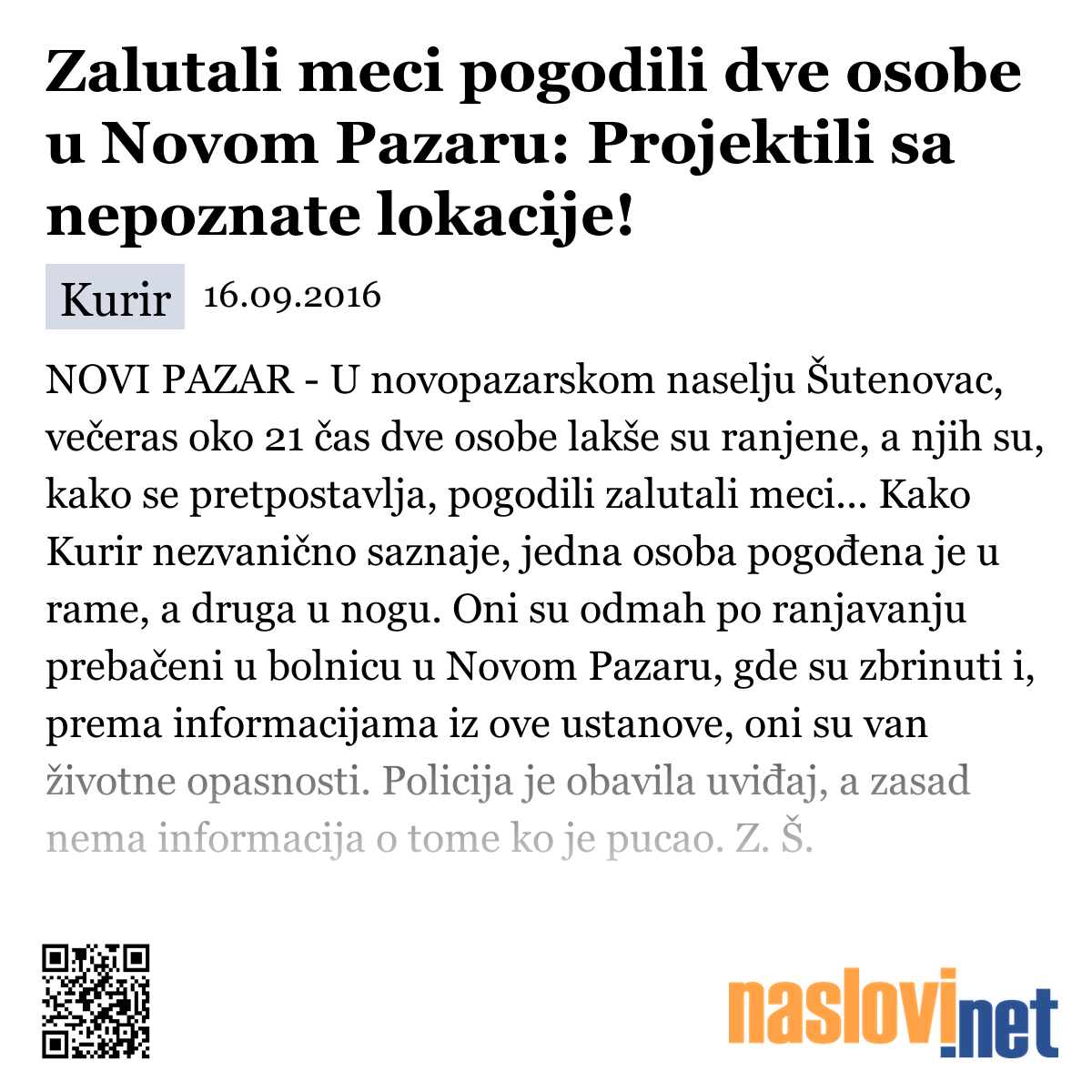 Zalutali meci pogodili dve osobe u Novom Pazaru: Projektili sa nepoznate lokacije!

Kurir 16.09.2016

NOVI PAZAR - U novopazarskom naselju Šutenovac, večeras oko 21 čas dve osobe lakše su ranjene, a njih su, kako se pretpostavlja, pogodili zalutali meci... Kako Kurir nezvanično saznaje, jedna osoba pogođena je u rame, a druga u nogu. Oni su odmah po ranjavanju prebačeni u bolnicu u Novom Pazaru, gde su zbrinuti i, prema informacijama iz ove ustanove, oni su van životne opasnosti. Policija je obavila uviđaj, a zasad nema informacija o tome ko je pucao. Z. Š.

naslovi.net